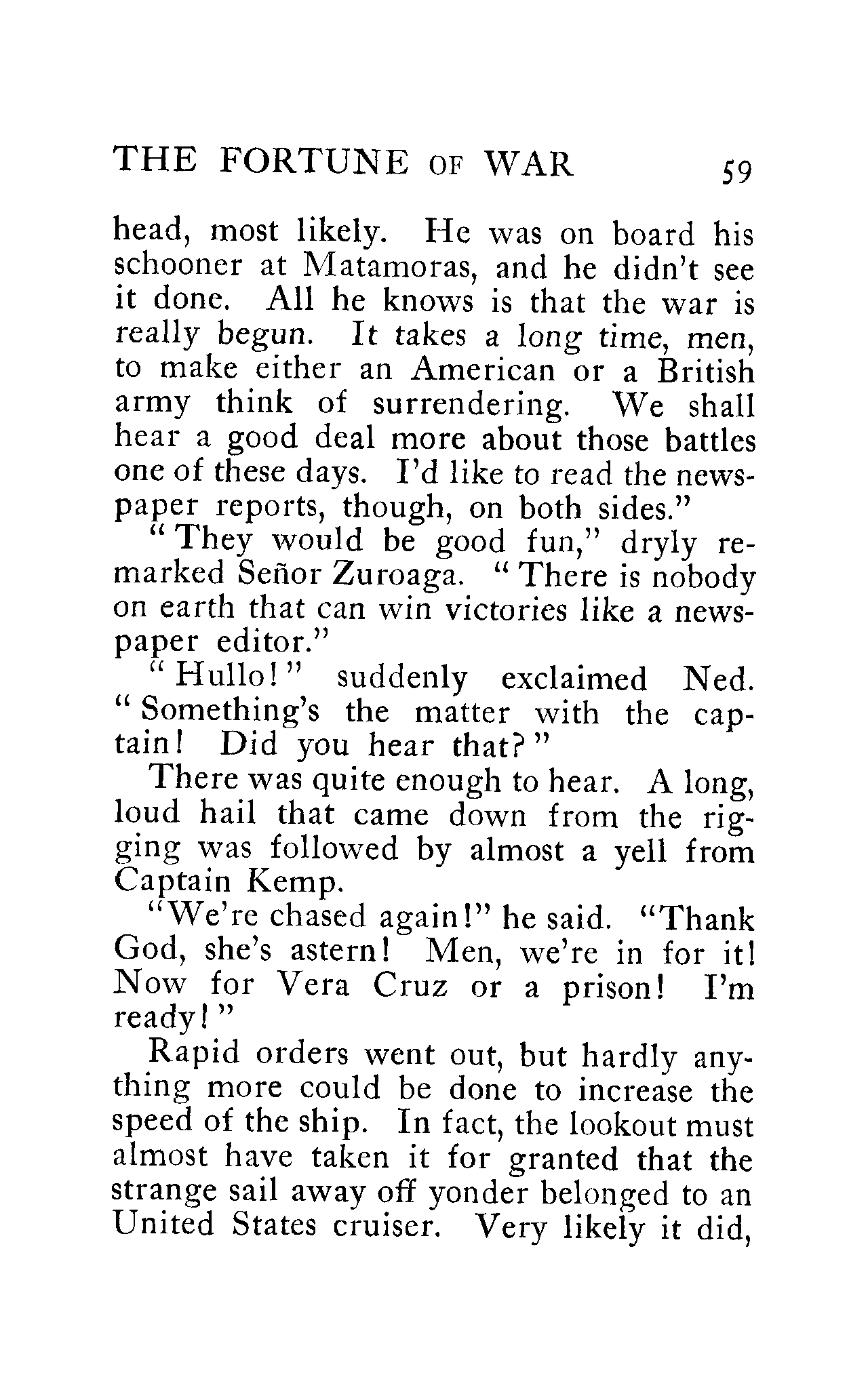 THE FORTUNE OF WAR 59

head, most likely. He was on board his schooner at Matamoras, and he didn't see it done. All he knows is that the war is really begun. It takes a long time, men, to make either an American or a British army think of surrendering. We shall hear a good deal more about those battles one of these days. I'd like to read the newspaper reports, though, on both sides."

"They would be good fun," dryly remarked Señor Zuroaga. "There is nobody on earth that can win victories like a newspaper editor."

"Hullo!" suddenly exclaimed Ned. "Something's the matter with the captain! Did you hear that?"

There was quite enough to hear. A long, loud hail that came down from the rigging was followed by almost a yell from Captain Kemp.

"We're chased again!" he said. "Thank God, she's astern! Men, we're in for it! Now for Vera Cruz or a prison! I'm ready!"

Rapid orders went out, but hardly anything more could be done to increase the speed of the ship. In fact, the lookout must almost have taken it for granted that the strange sail away off yonder belonged to an United States cruiser. Very likely it did,